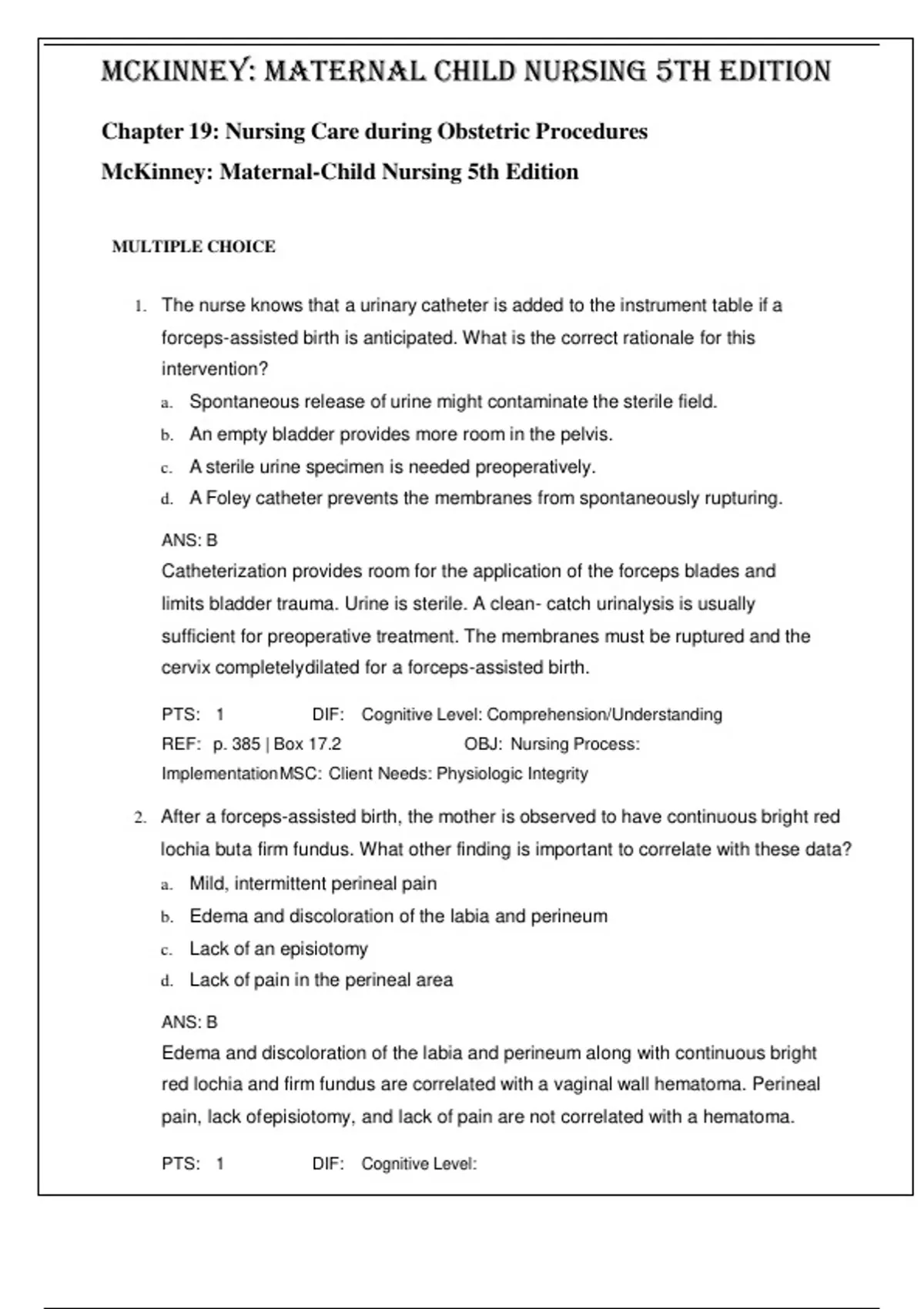 MCKINNEY: MATERNAL CHILD NURSING 5TH EDITION

Chapter 19: Nursing Care during Obstetric Procedures

McKinney: Maternal-Child Nursing 5th Edition

MULTIPLE CHOICE

1. The nurse knows that a urinary catheter is added to the instrument table if a forceps-assisted birth is anticipated. What is the correct rationale for this intervention?

a. Spontaneous release of urine might contaminate the sterile field.
b. An empty bladder provides more room in the pelvis.
c. A sterile urine specimen is needed preoperatively.
d. A Foley catheter prevents the membranes from spontaneously rupturing.

ANS: B

Catheterization provides room for the application of the forceps blades and limits bladder trauma. Urine is sterile. A clean- catch urinalysis is usually sufficient for preoperative treatment. The membranes must be ruptured and the cervix completelydilated for a forceps-assisted birth.

PTS: 1 DIF: Cognitive Level: Comprehension/Understanding
REF: p. 385 | Box 17.2 OBJ: Nursing Process:
ImplementationMSC: Client Needs: Physiologic Integrity

2. After a forceps-assisted birth, the mother is observed to have continuous bright red lochia buta firm fundus. What other finding is important to correlate with these data?

a. Mild, intermittent perineal pain
b. Edema and discoloration of the labia and perineum
c. Lack of an episiotomy
d. Lack of pain in the perineal area

ANS: B

Edema and discoloration of the labia and perineum along with continuous bright red lochia and firm fundus are correlated with a vaginal wall hematoma. Perineal pain, lack ofepisiotomy, and lack of pain are not correlated with a hematoma.

PTS: 1 DIF: Cognitive Level: